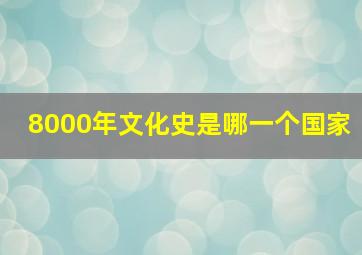 8000年文化史是哪一个国家